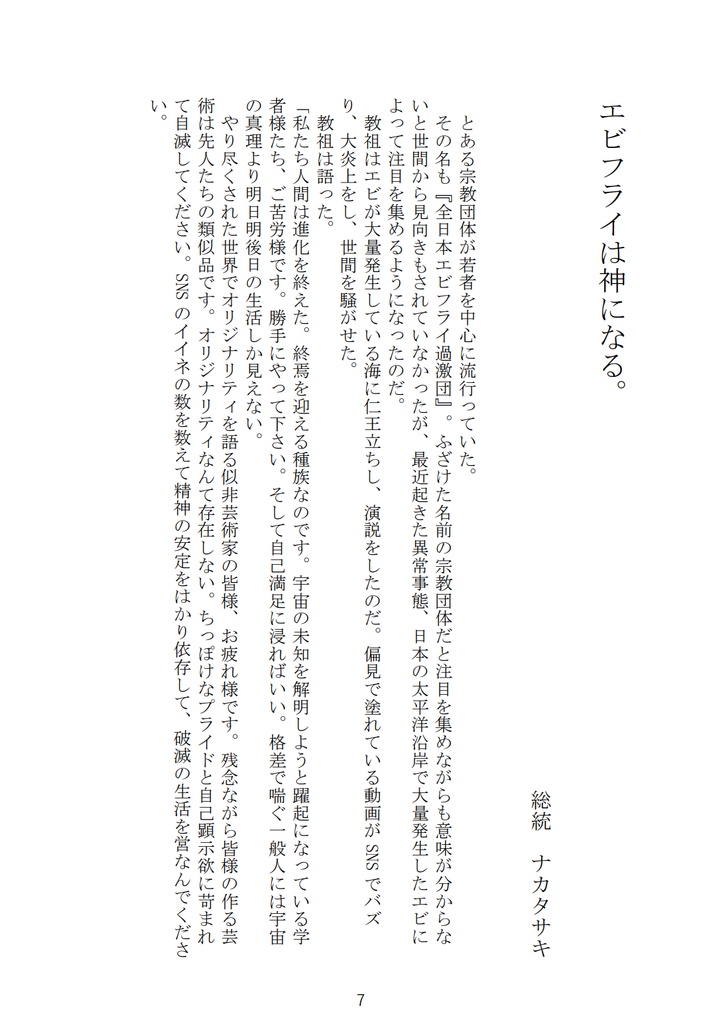 エビフライは神になる。

総統　ナカタサキ

とある宗教団体が若者を中心に流行っていた。

その名も『全日本エビフライ過激団』。ふざけた名前の宗教団体だと注目を集めながらも意味が分からないと世間から見向きもされていなかったが、最近起きた異常事態、日本の太平洋沿岸で大量発生したエビによって注目を集めるようになったのだ。

教祖はエビが大量発生している海に仁王立ちし、演説をしたのだ。偏見で塗れている動画がSNSでバズり、大炎上をし、世間を騒がせた。

教祖は語った。

「私たち人間は進化を終えた。終焉を迎える種族なのです。宇宙の未知を解明しようと躍起になっている学者様たち、ご苦労様です。勝手にやって下さい。そして自己満足に浸ればいい。格差で喘ぐ一般人には宇宙の真理より明日明後日の生活しか見えない。

やり尽くされた世界でオリジナリティを語る似非芸術家の皆様、お疲れ様です。残念ながら皆様の作る芸術は先人たちの類似品です。オリジナリティなんて存在しない。ちっぽけなプライドと自己顕示欲に苛まれて自滅してください。SNSのイイネの数を数えて精神の安定をはかり依存して、破滅の生活を営なんでください。

7